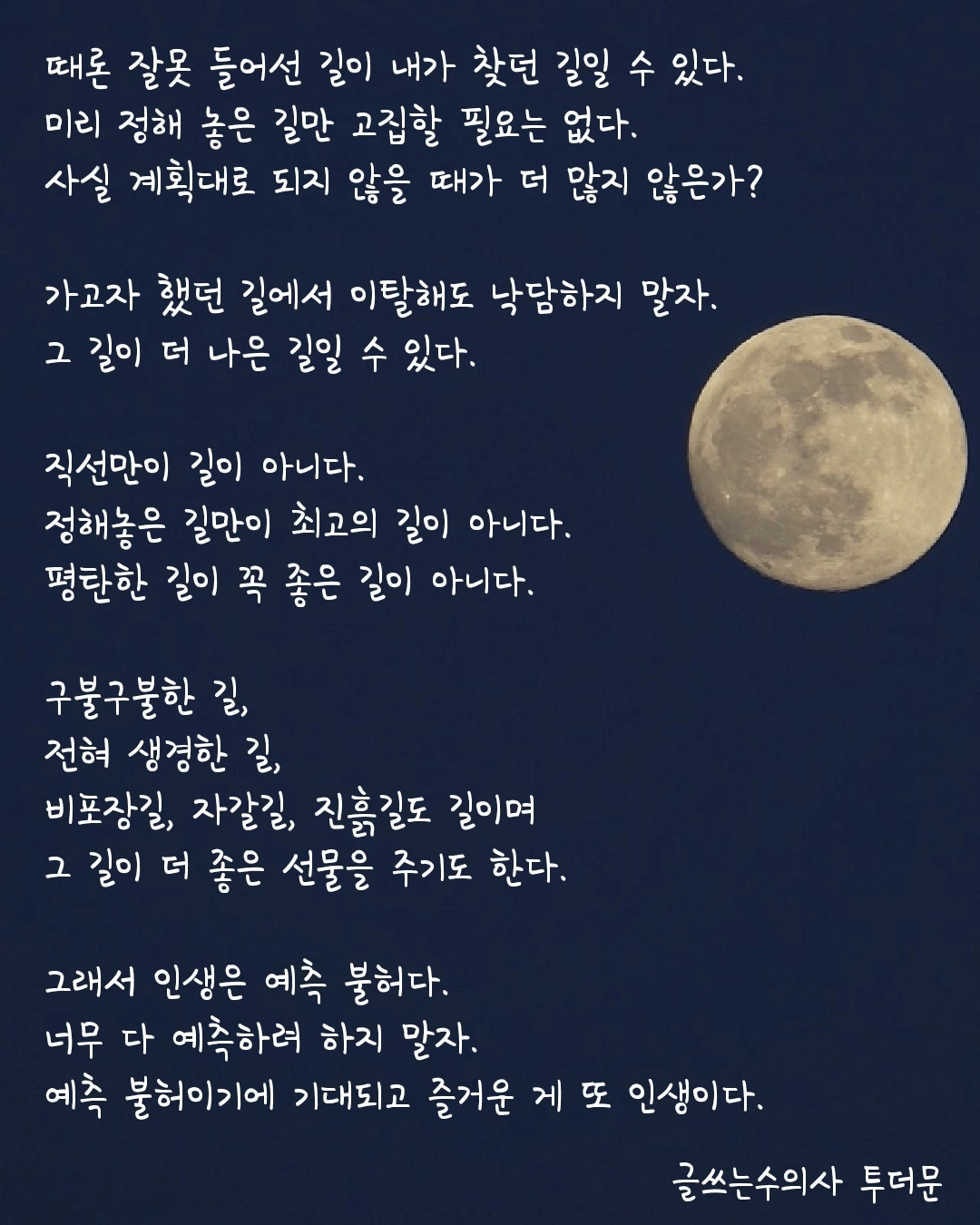 때론 잘못 들어선 길이 내가 찾던 길일 수 있다.
미리 정해 놓은 길만 고집할 필요는 없다.
사실 계획대로 되지 않을 때가 더 많지 않은가?

가고자 했던 길에서 이탈해도 낙담하지 말자.
그 길이 더 나은 길일 수 있다.

직선만이 길이 아니다.
정해놓은 길만이 최고의 길이 아니다.
평탄한 길이 꼭 좋은 길이 아니다.

구불구불한 길,
전혀 생경한 길,
비포장길, 자갈길, 진흙길도 길이며
그 길이 더 좋은 선물을 주기도 한다.

그래서 인생은 예측 불허다.
너무 다 예측하려 하지 말자.
예측 불허이기에 기대되고 즐거운 게 또 인생이다.

글쓰는수의사 투더문